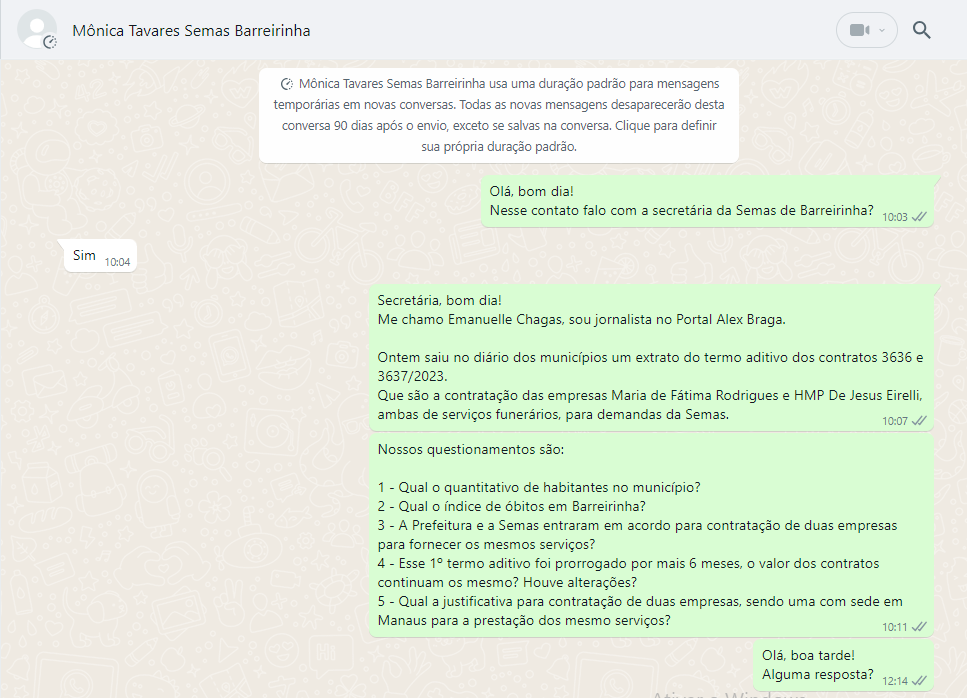 Mônica Tavares Semas Barreirinha

Mônica Tavares Semas Barreirinha usa uma duração padrão para mensagens temporárias em novas conversas. Todas as novas mensagens desaparecerão desta conversa 90 dias após o envio, exceto se salvas na conversa. Clique para definir sua própria duração padrão.

Olá, bom dia!
Nesse contato falo com a secretária da Semas de Barreirinha? 10:03

Sim 10:04

Secretária, bom dia!
Me chamo Emanuelle Chagas, sou jornalista no Portal Alex Braga.

Ontem saiu no diário dos municípios um extrato do termo aditivo dos contratos 3636 e 3637/2023.
Que são a contratação das empresas Maria de Fátima Rodrigues e HMP De Jesus Eirelli, ambas de serviços funerários, para demandas da Semas. 10:07

Nossos questionamentos são:

1 - Qual o quantitativo de habitantes no município?
2 - Qual o índice de óbitos em Barreirinha?
3 - A Prefeitura e a Semas entraram em acordo para contratação de duas empresas para fornecer os mesmos serviços?
4 - Esse 1º termo aditivo foi prorrogado por mais 6 meses, o valor dos contratos continuam os mesmo? Houve alterações?
5 - Qual a justificativa para contratação de duas empresas, sendo uma com sede em Manaus para a prestação dos mesmo serviços? 10:11

Olá, boa tarde!
Alguma resposta? 12:14

Ativar o Windows